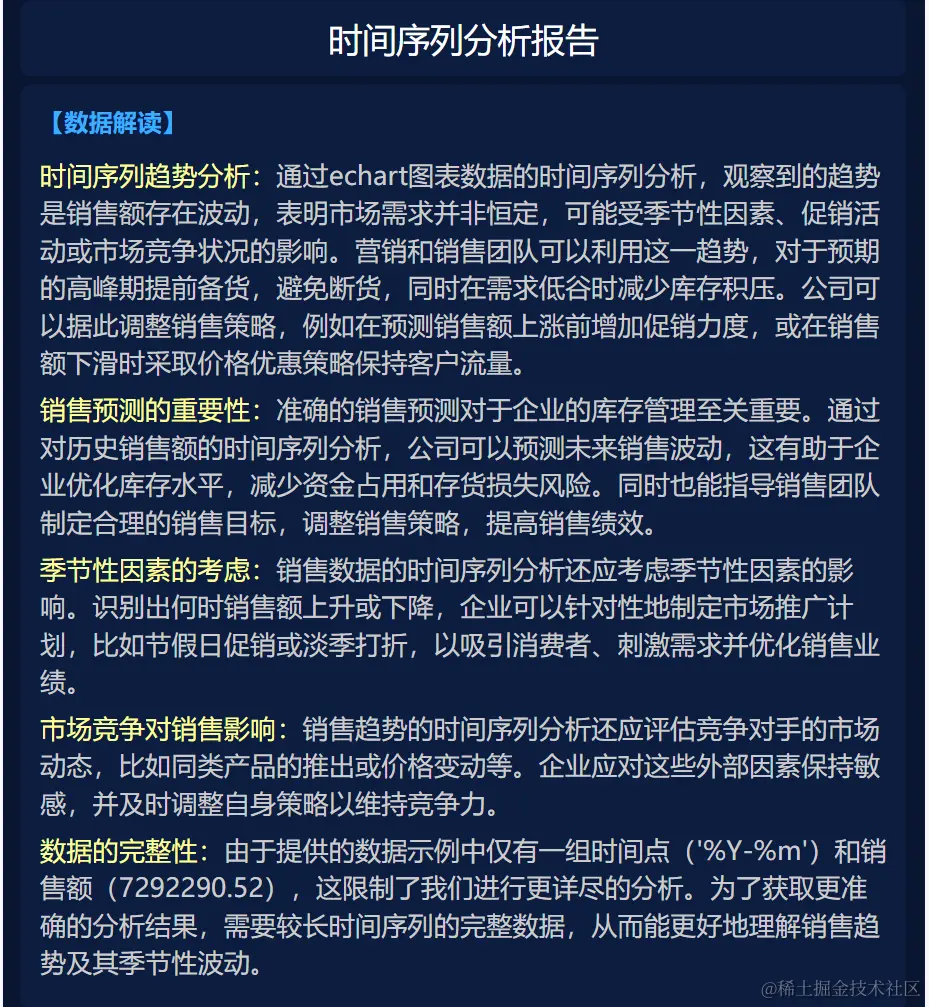 时间序列分析报告

【数据解读】

时间序列趋势分析：通过echart图表数据的时间序列分析，观察到的趋势是销售额存在波动，表明市场需求并非恒定，可能受季节性因素、促销活动或市场竞争状况的影响。营销和销售团队可以利用这一趋势，对于预期的高峰期提前备货，避免断货，同时在需求低谷时减少库存积压。公司可以据此调整销售策略，例如在预测销售额上涨前增加促销力度，或在销售额下滑时采取价格优惠策略保持客户流量。

销售预测的重要性：准确的销售预测对于企业的库存管理至关重要。通过对历史销售额的时间序列分析，公司可以预测未来销售波动，这有助于企业优化库存水平，减少资金占用和存货损失风险。同时也能指导销售团队制定合理的销售目标，调整销售策略，提高销售绩效。

季节性因素的考虑：销售数据的时间序列分析还应考虑季节性因素的影响。识别出何时销售额上升或下降，企业可以针对性地制定市场推广计划，比如节假日促销或淡季打折，以吸引消费者、刺激需求并优化销售业绩。

市场竞争对销售影响：销售趋势的时间序列分析还应评估竞争对手的市场动态，比如同类产品的推出或价格变动等。企业应对这些外部因素保持敏感，并及时调整自身策略以维持竞争力。

数据的完整性：由于提供的数据示例中仅有一组时间点（'%Y-%m'）和销售额（7292290.52），这限制了我们进行更详尽的分析。为了获取更准确的分析结果，需要较长时间序列的完整数据，从而能更好地理解销售趋势及其季节性波动。

@稀土掘金技术社区